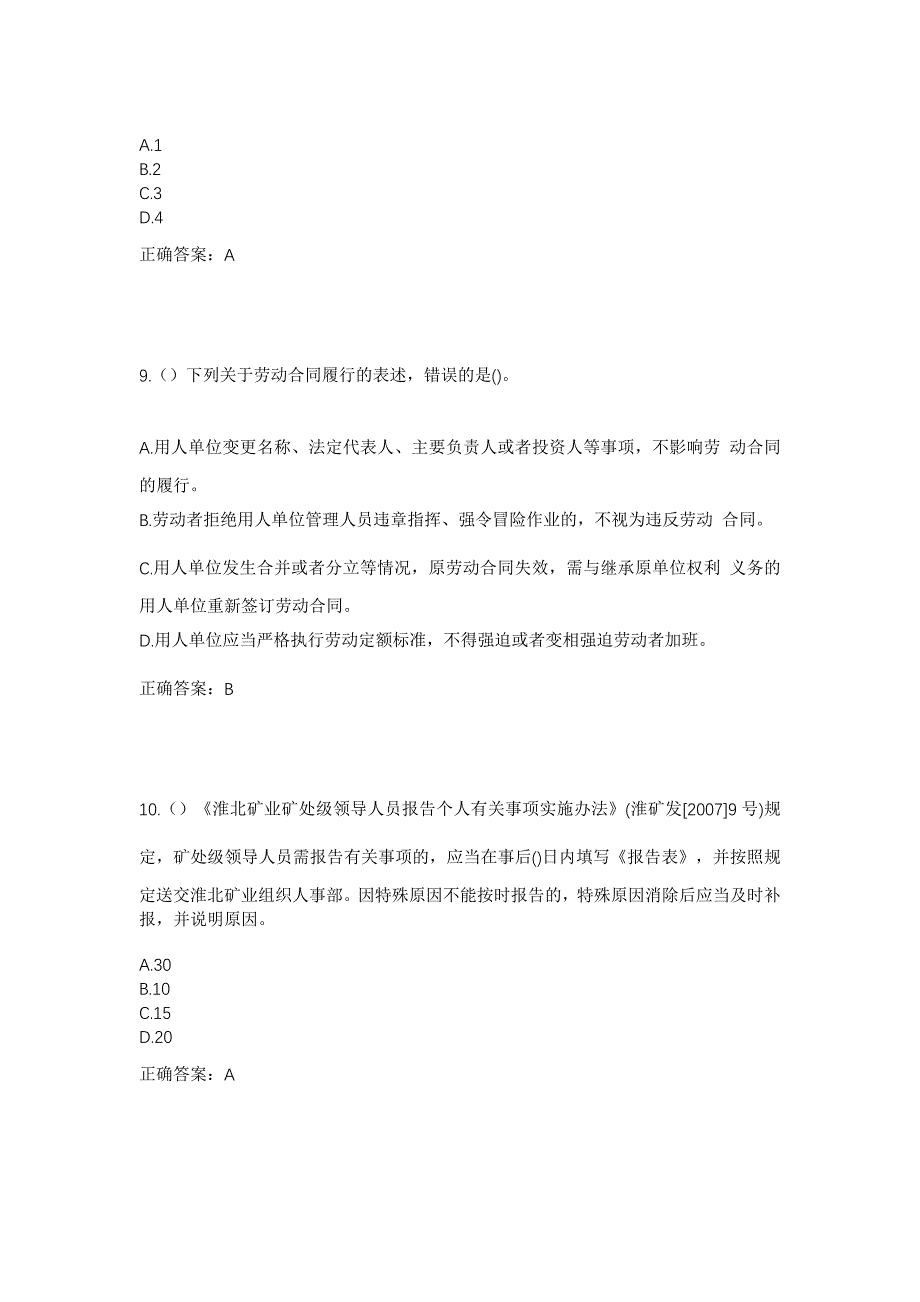 A.1
B.2
C.3
D.4

正确答案：A

9.（）下列关于劳动合同履行的表述，错误的是()。

A.用人单位变更名称、法定代表人、主要负责人或者投资人等事项，不影响劳 动合同的履行。
B.劳动者拒绝用人单位管理人员违章指挥、强令冒险作业的，不视为违反劳动 合同。
C.用人单位发生合并或者分立等情况，原劳动合同失效，需与继承原单位权利 义务的用人单位重新签订劳动合同。
D.用人单位应当严格执行劳动定额标准，不得强迫或者变相强迫劳动者加班。

正确答案：B

10.（）《淮北矿业矿处级领导人员报告个人有关事项实施办法》(淮矿发[2007]9 号)规定，矿处级领导人员需报告有关事项的，应当在事后()日内填写《报告表》，并按照规定送交淮北矿业组织人事部。因特殊原因不能按时报告的，特殊原因消除后应当及时补报，并说明原因。

A.30
B.10
C.15
D.20

正确答案：A